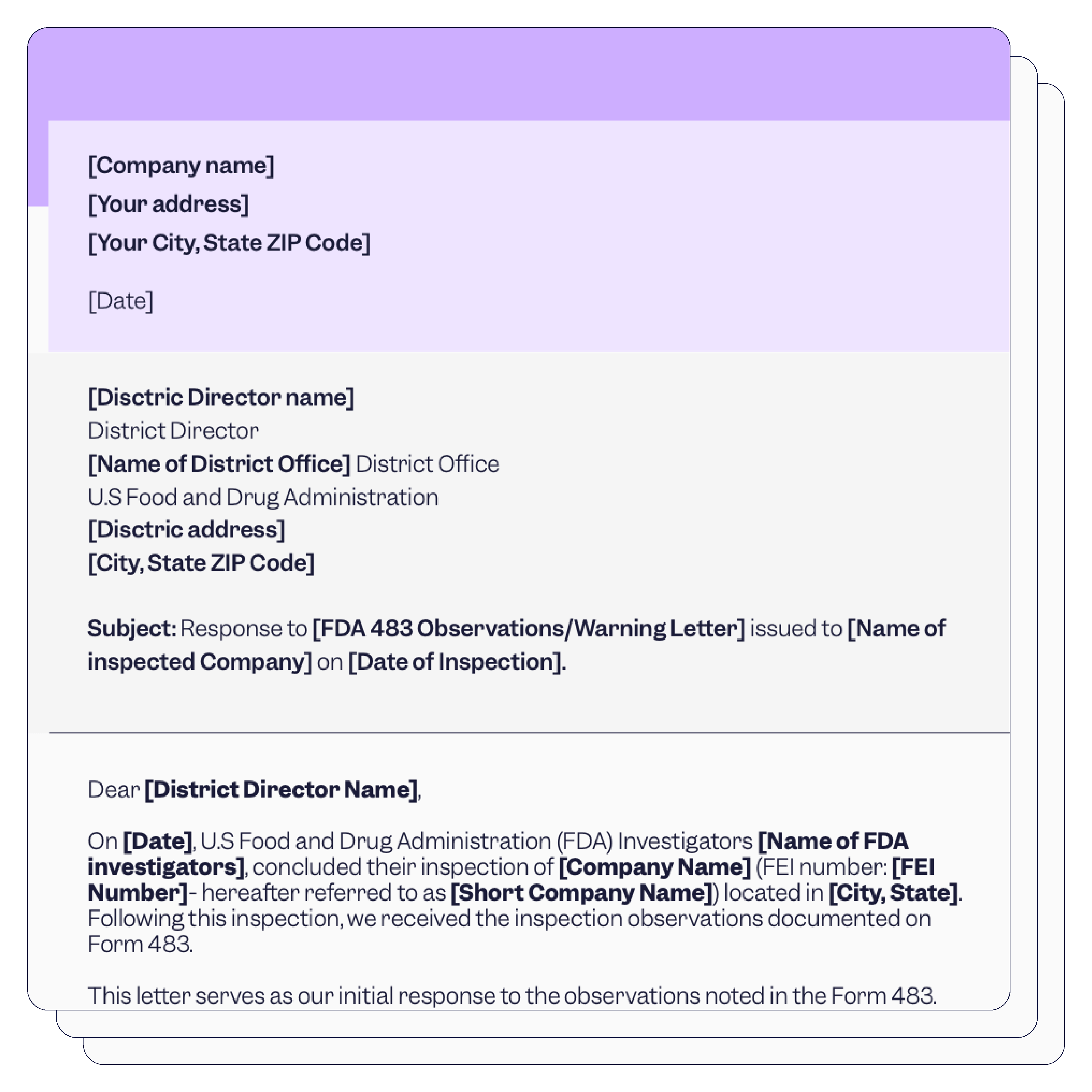 [Company name]
[Your address]
[Your City, State ZIP Code]

[Date]

[Disctric Director name]
District Director
[Name of District Office] District Office
U.S Food and Drug Administration
[Disctric address]
[City, State ZIP Code]

Subject: Response to [FDA 483 Observations/Warning Letter] issued to [Name of inspected Company] on [Date of Inspection].

Dear [District Director Name],

On [Date], U.S Food and Drug Administration (FDA) Investigators [Name of FDA investigators], concluded their inspection of [Company Name] (FEI number: [FEI Number]- hereafter referred to as [Short Company Name]) located in [City, State]. Following this inspection, we received the inspection observations documented on Form 483.

This letter serves as our initial response to the observations noted in the Form 483.